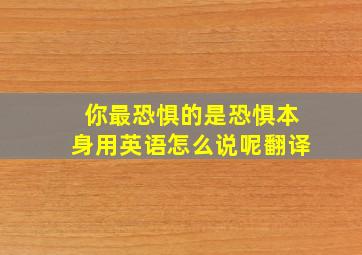 你最恐惧的是恐惧本身用英语怎么说呢翻译